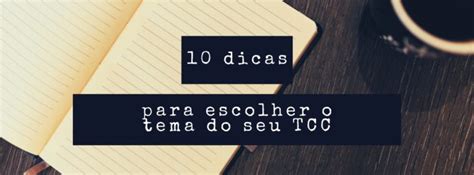 10 dicas

para escolher o tema do seu TCC